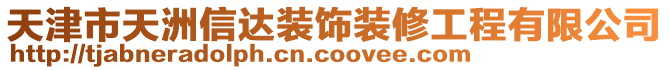 天津市天洲信达装饰装修工程有限公司
http://tjabneradolph.cn.coovee.com